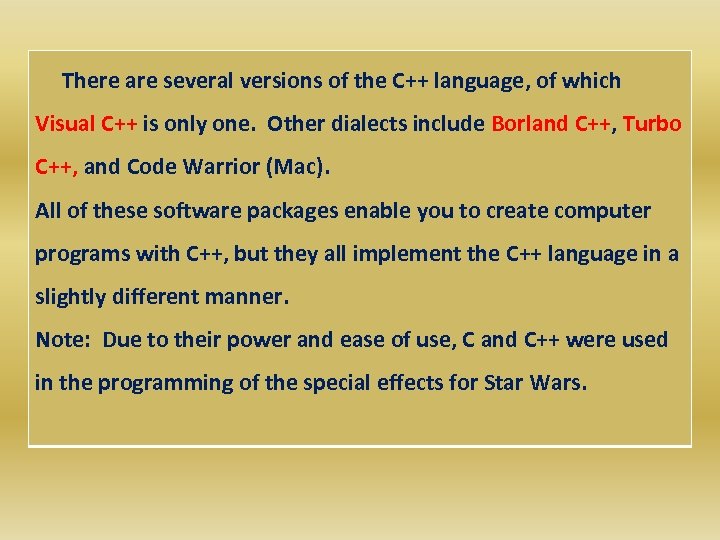 There are several versions of the C++ language, of which Visual C++ is only one. Other dialects include Borland C++, Turbo C++, and Code Warrior (Mac).

All of these software packages enable you to create computer programs with C++, but they all implement the C++ language in a slightly different manner.

Note: Due to their power and ease of use, C and C++ were used in the programming of the special effects for Star Wars.